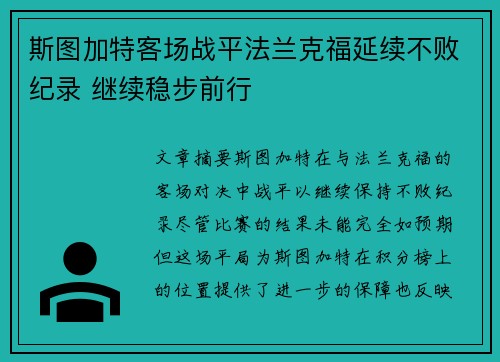 斯图加特客场战平法兰克福延续不败纪录 继续稳步前行

文章摘要斯图加特在与法兰克福的客场对决中战平以继续保持不败纪录尽管比赛的结果未能完全如预期但这场平局为斯图加特在积分榜上的位置提供了进一步的保障也反映